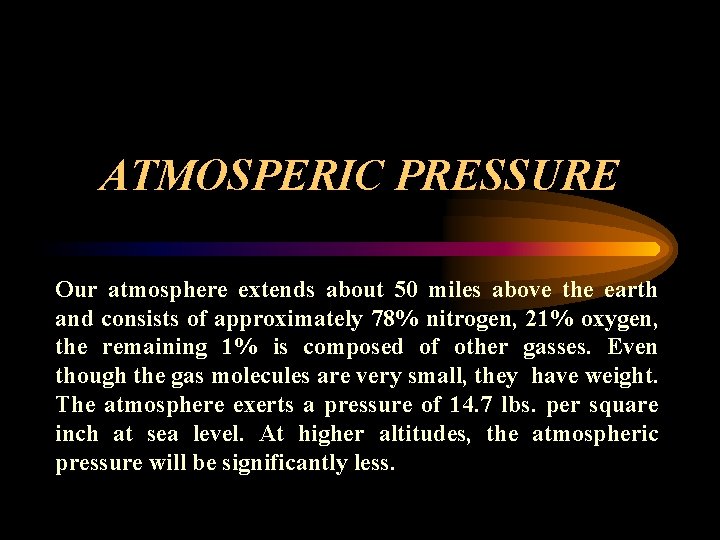 ATMOSPERIC PRESSURE

Our atmosphere extends about 50 miles above the earth and consists of approximately 78% nitrogen, 21% oxygen, the remaining 1% is composed of other gasses. Even though the gas molecules are very small, they have weight. The atmosphere exerts a pressure of 14.7 lbs. per square inch at sea level. At higher altitudes, the atmospheric pressure will be significantly less.